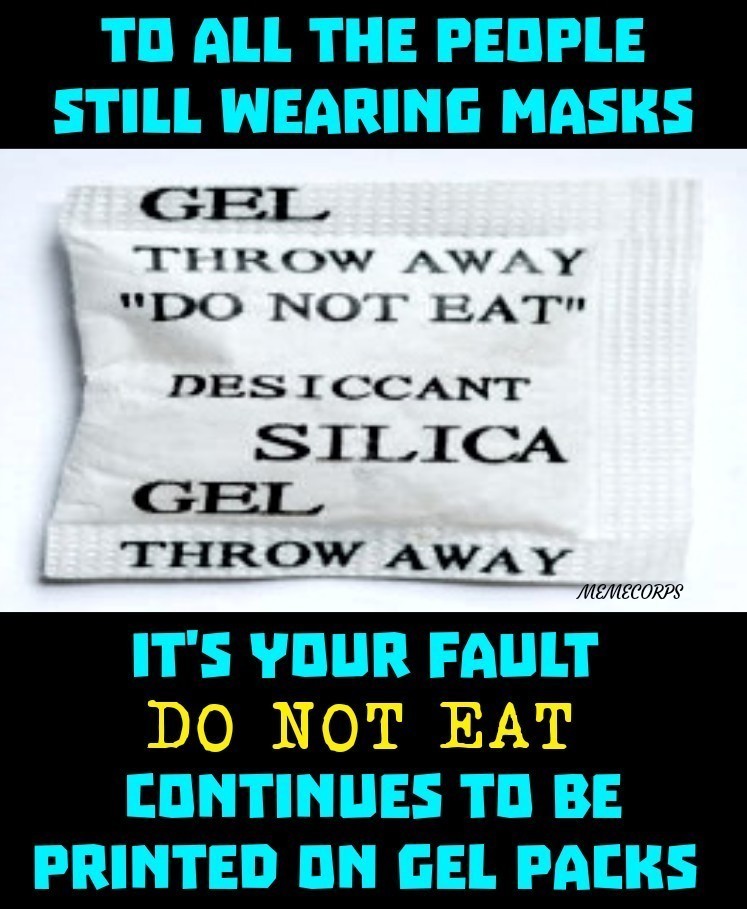 TO ALL THE PEOPLE STILL WEARING MASKS

GEL
THROW AWAY
"DO NOT EAT"
DESICCANT
SILICA
GEL
THROW AWAY

MEMECORPS

IT'S YOUR FAULT
DO NOT EAT
CONTINUES TO BE PRINTED ON GEL PACKS